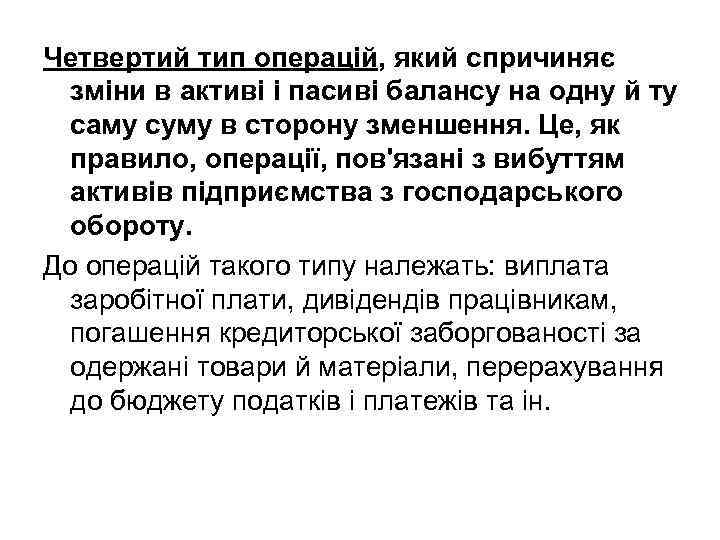 Четвертий тип операцій, який спричиняє зміни в активі і пасиві балансу на одну й ту саму суму в сторону зменшення. Це, як правило, операції, пов'язані з вибуттям активів підприємства з господарського обороту.

До операцій такого типу належать: виплата заробітної плати, дивідендів працівникам, погашення кредиторської заборгованості за одержані товари й матеріали, перерахування до бюджету податків і платежів та ін.